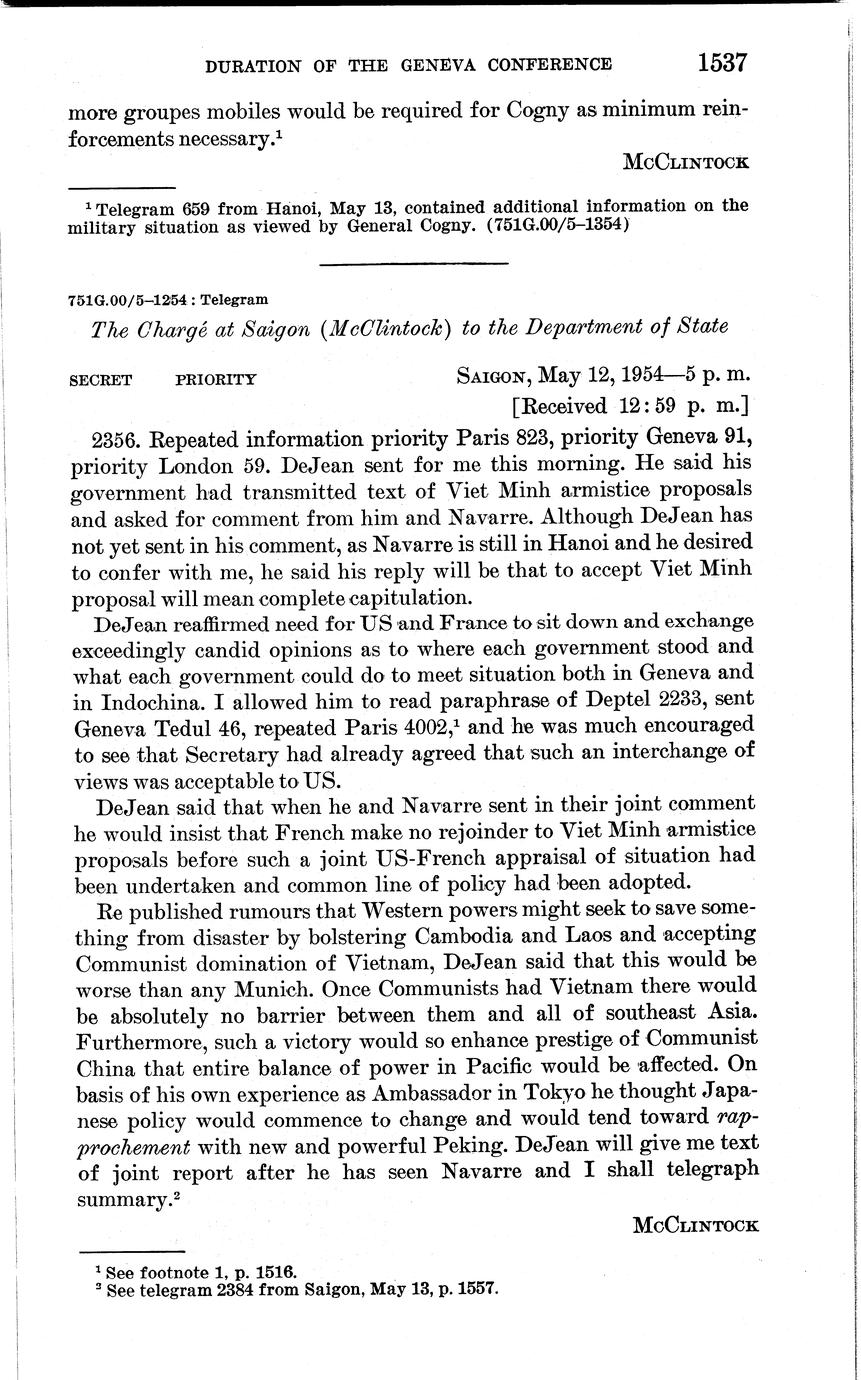 DURATION OF THE GENEVA CONFERENCE 1537

more groupes mobiles would be required for Cogny as minimum reinforcements necessary.$^1$

McClintock

$^1$ Telegram 659 from Hanoi, May 13, contained additional information on the military situation as viewed by General Cogny. (751G.00/5–1354)

751G.00/5–1254 : Telegram

The Chargé at Saigon (McClintock) to the Department of State

SECRET PRIORITY Saigon, May 12, 1954—5 p. m.
[Received 12:59 p. m.]

2356. Repeated information priority Paris 823, priority Geneva 91, priority London 59. DeJean sent for me this morning. He said his government had transmitted text of Viet Minh armistice proposals and asked for comment from him and Navarre. Although DeJean has not yet sent in his comment, as Navarre is still in Hanoi and he desired to confer with me, he said his reply will be that to accept Viet Minh proposal will mean complete capitulation.

DeJean reaffirmed need for US and France to sit down and exchange exceedingly candid opinions as to where each government stood and what each government could do to meet situation both in Geneva and in Indochina. I allowed him to read paraphrase of Deptel 2233, sent Geneva Tedul 46, repeated Paris 4002,$^1$ and he was much encouraged to see that Secretary had already agreed that such an interchange of views was acceptable to US.

DeJean said that when he and Navarre sent in their joint comment he would insist that French make no rejoinder to Viet Minh armistice proposals before such a joint US-French appraisal of situation had been undertaken and common line of policy had been adopted.

Re published rumours that Western powers might seek to save something from disaster by bolstering Cambodia and Laos and accepting Communist domination of Vietnam, DeJean said that this would be worse than any Munich. Once Communists had Vietnam there would be absolutely no barrier between them and all of southeast Asia. Furthermore, such a victory would so enhance prestige of Communist China that entire balance of power in Pacific would be affected. On basis of his own experience as Ambassador in Tokyo he thought Japanese policy would commence to change and would tend toward rapprochement with new and powerful Peking. DeJean will give me text of joint report after he has seen Navarre and I shall telegraph summary.$^2$

McClintock

$^1$ See footnote 1, p. 1516.
$^2$ See telegram 2384 from Saigon, May 13, p. 1557.